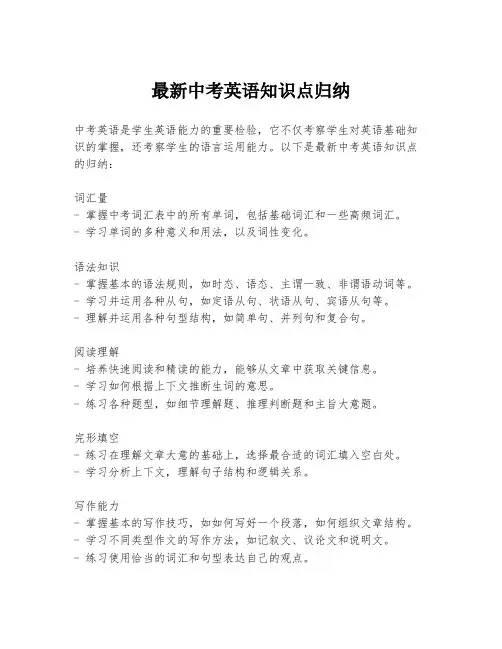 最新中考英语知识点归纳

中考英语是学生英语能力的重要检验，它不仅考察学生对英语基础知识的掌握，还考察学生的语言运用能力。以下是最新中考英语知识点的归纳：

词汇量
- 掌握中考词汇表中的所有单词，包括基础词汇和一些高频词汇。
- 学习单词的多种意义和用法，以及词性变化。

语法知识
- 掌握基本的语法规则，如时态、语态、主谓一致、非谓语动词等。
- 学习并运用各种从句，如定语从句、状语从句、宾语从句等。
- 理解并运用各种句型结构，如简单句、并列句和复合句。

阅读理解
- 培养快速阅读和精读的能力，能够从文章中获取关键信息。
- 学习如何根据上下文推断生词的意思。
- 练习各种题型，如细节理解题、推理判断题和主旨大意题。

完形填空
- 练习在理解文章大意的基础上，选择最合适的词汇填入空白处。
- 学习分析上下文，理解句子结构和逻辑关系。

写作能力
- 掌握基本的写作技巧，如如何写好一个段落，如何组织文章结构。
- 学习不同类型作文的写作方法，如记叙文、议论文和说明文。
- 练习使用恰当的词汇和句型表达自己的观点。